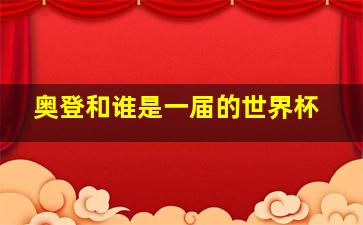 奥登和谁是一届的世界杯